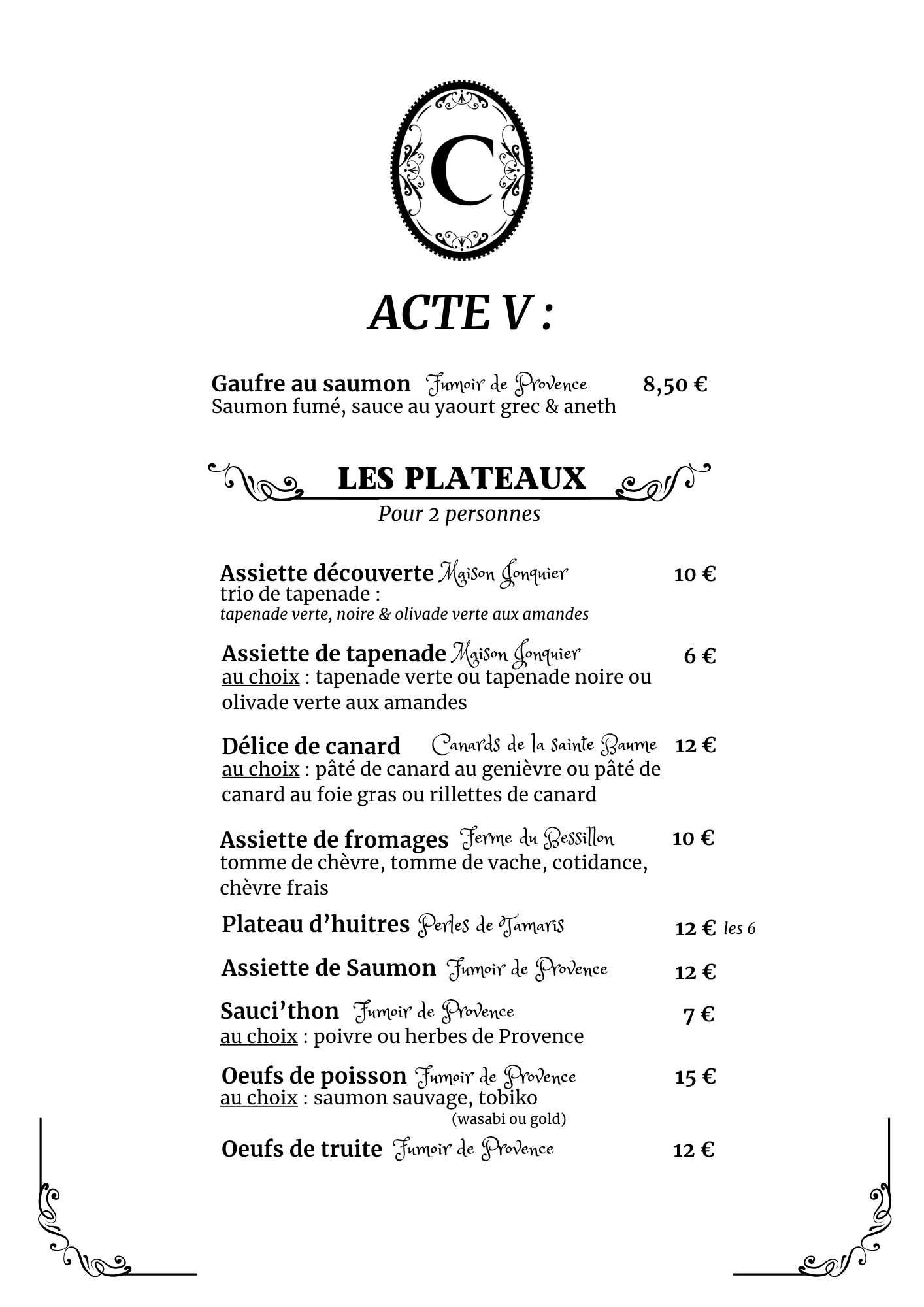 C

ACTE V :

Gaufre au saumon Fumoir de Provence 8,50 €
Saumon fumé, sauce au yaourt grec & aneth

LES PLATEAUX
Pour 2 personnes

Assiette découverte Maison Jonquier 10 €
trio de tapenade :
tapenade verte, noire & olivade verte aux amandes

Assiette de tapenade Maison Jonquier 6 €
au choix : tapenade verte ou tapenade noire ou olivade verte aux amandes

Délice de canard Canards de la sainte Baume 12 €
au choix : pâté de canard au genièvre ou pâté de canard au foie gras ou rillettes de canard

Assiette de fromages Ferme du Bessillon 10 €
tomme de chèvre, tomme de vache, cotidance, chèvre frais

Plateau d'huitres Perles de Tamaris 12 € les 6

Assiette de Saumon Fumoir de Provence 12 €

Sauci'thon Fumoir de Provence 7 €
au choix : poivre ou herbes de Provence

Oeufs de poisson Fumoir de Provence 15 €
au choix : saumon sauvage, tobiko (wasabi ou gold)

Oeufs de truite Fumoir de Provence 12 €